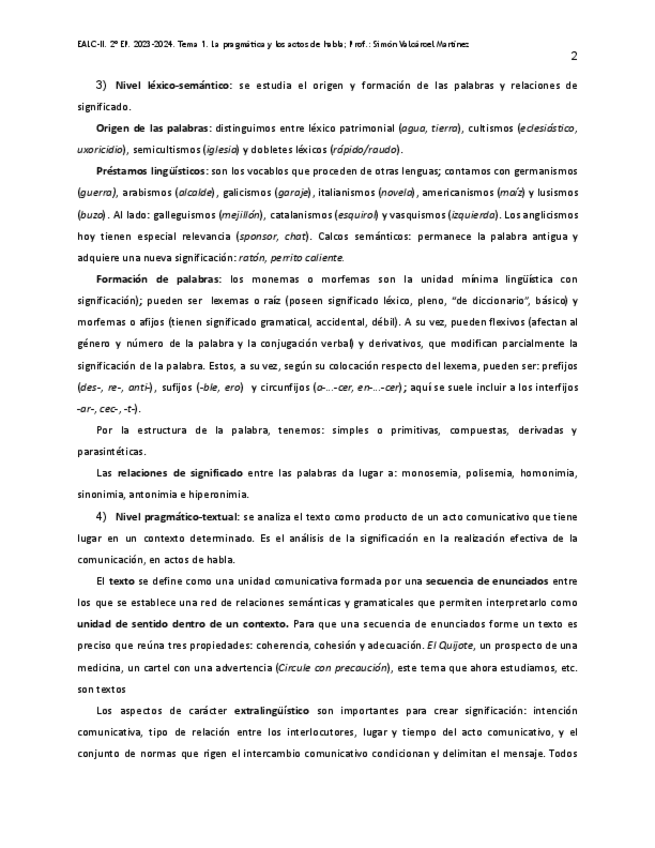 EALC-II. 2º EP. 2023-2024. Tema 1. La pragmática y los actos de habla; Prof.: Simón Valcárcel Martínez

2

3) Nivel léxico-semántico: se estudia el origen y formación de las palabras y relaciones de significado.

Origen de las palabras: distinguimos entre léxico patrimonial (agua, tierra), cultismos (eclesiástico, uxoricidio), semicultismos (iglesia) y dobletes léxicos (rápido/raudo).

Préstamos lingüísticos: son los vocablos que proceden de otras lenguas; contamos con germanismos (guerra), arabismos (alcalde), galicismos (garaje), italianismos (novela), americanismos (maíz) y lusismos (buzo). Al lado: galleguismos (mejillón), catalanismos (esquirol) y vasquismos (izquierda). Los anglicismos hoy tienen especial relevancia (sponsor, chat). Calcos semánticos: permanece la palabra antigua y adquiere una nueva significación: ratón, perrito caliente.

Formación de palabras: los monemas o morfemas son la unidad mínima lingüística con significación); pueden ser lexemas o raíz (poseen significado léxico, pleno, "de diccionario", básico) y morfemas o afijos (tienen significado gramatical, accidental, débil). A su vez, pueden flexivos (afectan al género y número de la palabra y la conjugación verbal) y derivativos, que modifican parcialmente la significación de la palabra. Estos, a su vez, según su colocación respecto del lexema, pueden ser: prefijos (des-, re-, anti-), sufijos (-ble, ero) y circunfijos (a-...-cer, en-...-cer); aquí se suele incluir a los interfijos -ar-, cec-, -t-).

Por la estructura de la palabra, tenemos: simples o primitivas, compuestas, derivadas y parasintéticas.

Las relaciones de significado entre las palabras da lugar a: monosemia, polisemia, homonimia, sinonimia, antonimia e hiperonimia.

4) Nivel pragmático-textual: se analiza el texto como producto de un acto comunicativo que tiene lugar en un contexto determinado. Es el análisis de la significación en la realización efectiva de la comunicación, en actos de habla.

El texto se define como una unidad comunicativa formada por una secuencia de enunciados entre los que se establece una red de relaciones semánticas y gramaticales que permiten interpretarlo como unidad de sentido dentro de un contexto. Para que una secuencia de enunciados forme un texto es preciso que reúna tres propiedades: coherencia, cohesión y adecuación. El Quijote, un prospecto de una medicina, un cartel con una advertencia (Circule con precaución), este tema que ahora estudiamos, etc. son textos

Los aspectos de carácter extralingüístico son importantes para crear significación: intención comunicativa, tipo de relación entre los interlocutores, lugar y tiempo del acto comunicativo, y el conjunto de normas que rigen el intercambio comunicativo condicionan y delimitan el mensaje. Todos